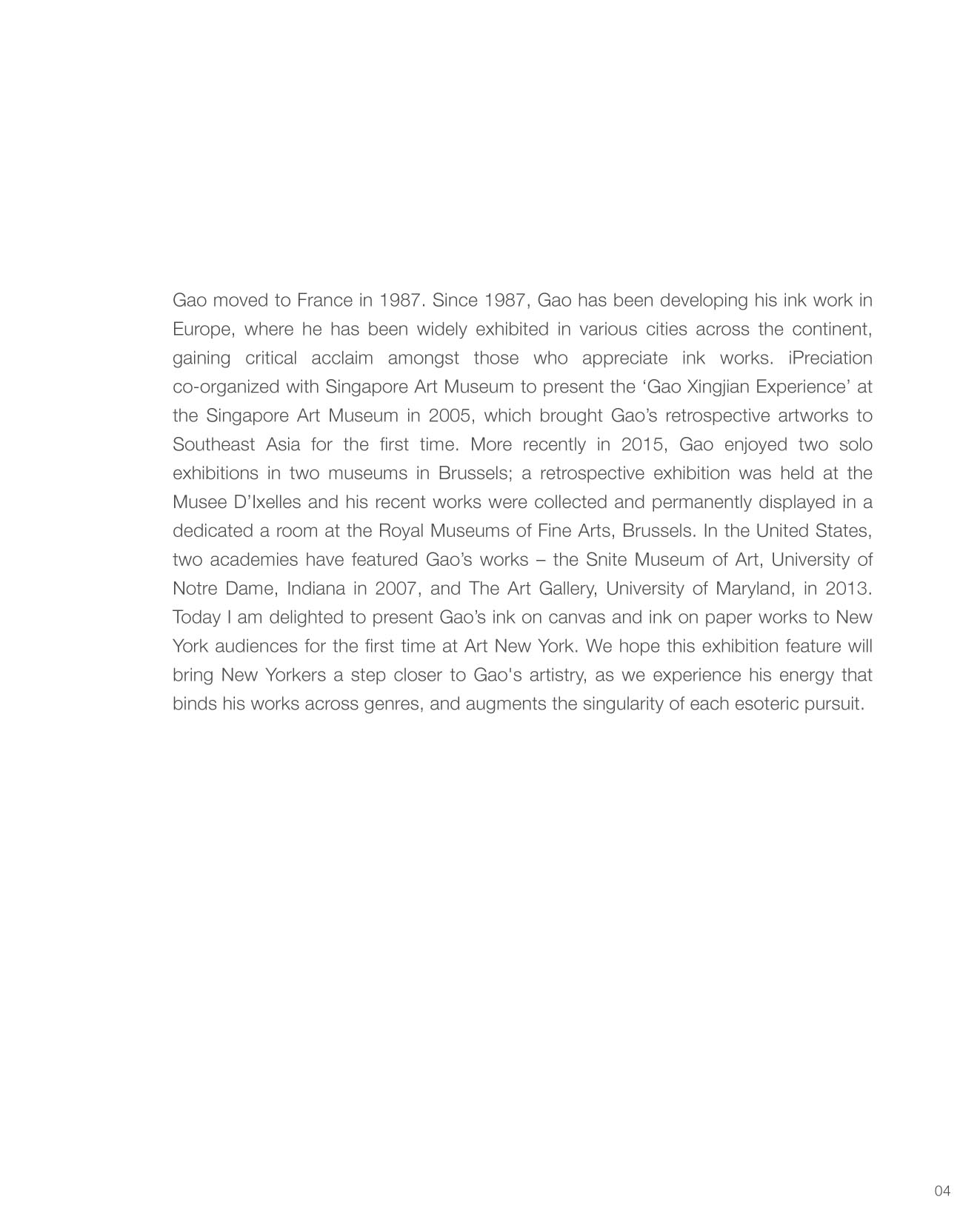 Gao moved to France in 1987. Since 1987, Gao has been developing his ink work in Europe, where he has been widely exhibited in various cities across the continent, gaining critical acclaim amongst those who appreciate ink works. iPreciation co-organized with Singapore Art Museum to present the ‘Gao Xingjian Experience’ at the Singapore Art Museum in 2005, which brought Gao’s retrospective artworks to Southeast Asia for the first time. More recently in 2015, Gao enjoyed two solo exhibitions in two museums in Brussels; a retrospective exhibition was held at the Musee D’Ixelles and his recent works were collected and permanently displayed in a dedicated a room at the Royal Museums of Fine Arts, Brussels. In the United States, two academies have featured Gao’s works – the Snite Museum of Art, University of Notre Dame, Indiana in 2007, and The Art Gallery, University of Maryland, in 2013. Today I am delighted to present Gao’s ink on canvas and ink on paper works to New York audiences for the first time at Art New York. We hope this exhibition feature will bring New Yorkers a step closer to Gao's artistry, as we experience his energy that binds his works across genres, and augments the singularity of each esoteric pursuit.

04